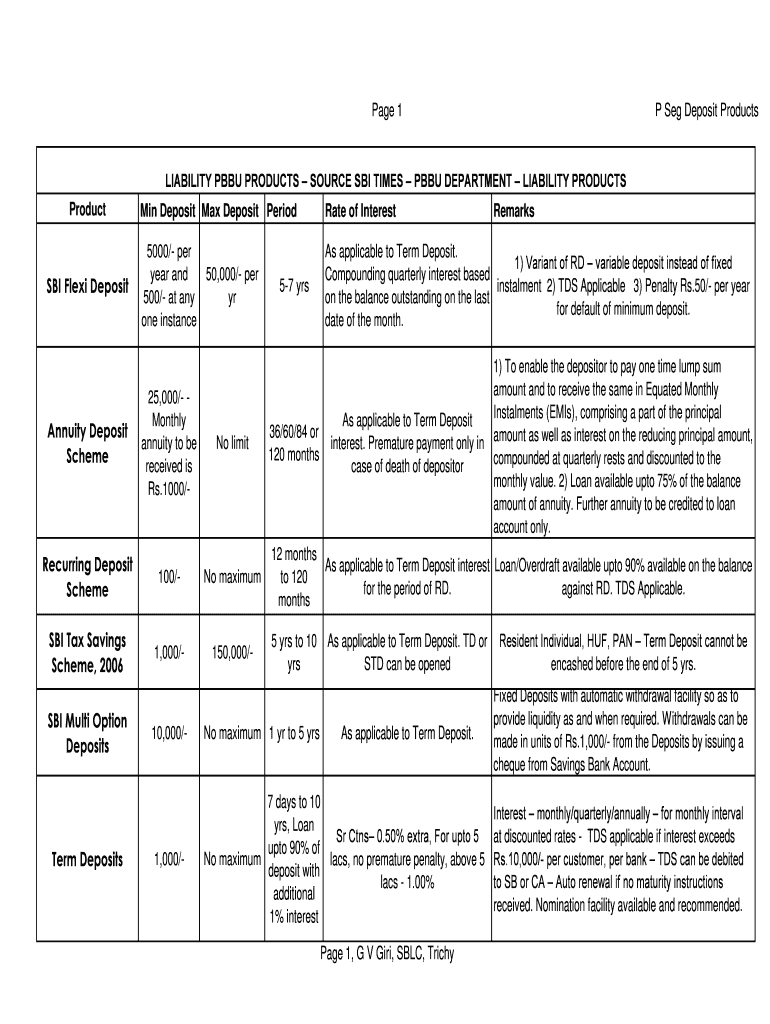 Page 1

P Seg Deposit Products

LIABILITY PBBU PRODUCTS – SOURCE SBI TIMES – PBBU DEPARTMENT – LIABILITY PRODUCTS

| Product | Min Deposit | Max Deposit | Period | Rate of Interest | Remarks |
|---|---|---|---|---|---|
| SBI Flexi Deposit | 5000/- per year and 500/- at any one instance | 50,000/- per yr | 5-7 yrs | As applicable to Term Deposit. Compounding quarterly interest based on the balance outstanding on the last date of the month. | 1) Variant of RD – variable deposit instead of fixed instalment 2) TDS Applicable 3) Penalty Rs.50/- per year for default of minimum deposit. |
| Annuity Deposit Scheme | 25,000/- - Monthly annuity to be received is Rs.1000/- | No limit | 36/60/84 or 120 months | As applicable to Term Deposit interest. Premature payment only in case of death of depositor | 1) To enable the depositor to pay one time lump sum amount and to receive the same in Equated Monthly Instalments (EMIs), comprising a part of the principal amount as well as interest on the reducing principal amount, compounded at quarterly rests and discounted to the monthly value. 2) Loan available upto 75% of the balance amount of annuity. Further annuity to be credited to loan account only. |
| Recurring Deposit Scheme | 100/- | No maximum | 12 months to 120 months | As applicable to Term Deposit interest for the period of RD. | Loan/Overdraft available upto 90% available on the balance against RD. TDS Applicable. |
| SBI Tax Savings Scheme, 2006 | 1,000/- | 150,000/- | 5 yrs to 10 yrs | As applicable to Term Deposit. TD or STD can be opened | Resident Individual, HUF, PAN – Term Deposit cannot be encashed before the end of 5 yrs. |
| SBI Multi Option Deposits | 10,000/- | No maximum | 1 yr to 5 yrs | As applicable to Term Deposit. | Fixed Deposits with automatic withdrawal facility so as to provide liquidity as and when required. Withdrawals can be made in units of Rs.1,000/- from the Deposits by issuing a cheque from Savings Bank Account. |
| Term Deposits | 1,000/- | No maximum | 7 days to 10 yrs, Loan upto 90% of deposit with additional 1% interest | Sr Ctns– 0.50% extra, For upto 5 lacs, no premature penalty, above 5 lacs - 1.00% | Interest – monthly/quarterly/annually – for monthly interval at discounted rates - TDS applicable if interest exceeds Rs.10,000/- per customer, per bank – TDS can be debited to SB or CA – Auto renewal if no maturity instructions received. Nomination facility available and recommended. |

Page 1, G V Giri, SBLC, Trichy